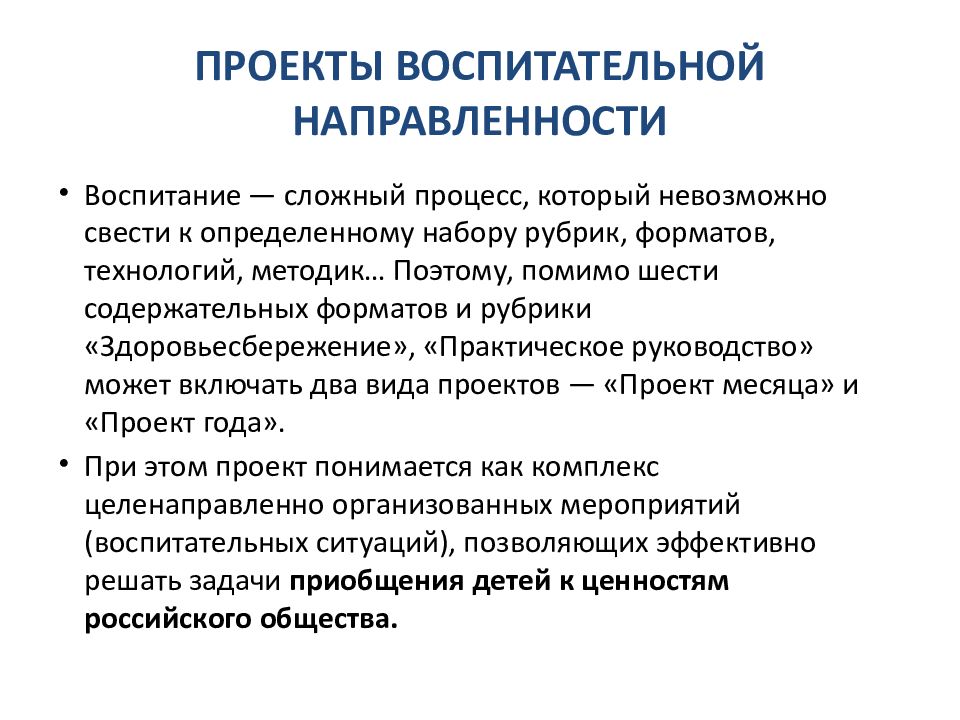 ПРОЕКТЫ ВОСПИТАТЕЛЬНОЙ НАПРАВЛЕННОСТИ

• Воспитание — сложный процесс, который невозможно свести к определенному набору рубрик, форматов, технологий, методик… Поэтому, помимо шести содержательных форматов и рубрики «Здоровьесбережение», «Практическое руководство» может включать два вида проектов — «Проект месяца» и «Проект года».

• При этом проект понимается как комплекс целенаправленно организованных мероприятий (воспитательных ситуаций), позволяющих эффективно решать задачи приобщения детей к ценностям российского общества.